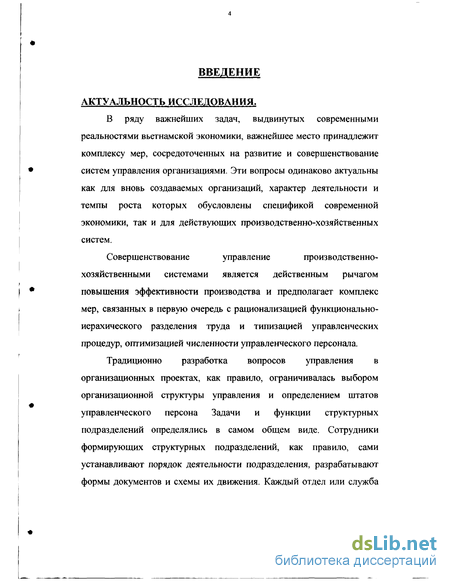 4

ВВЕДЕНИЕ

АКТУАЛЬНОСТЬ ИССЛЕДОВАНИЯ.

В ряду важнейших задач, выдвинутых современными реальностями вьетнамской экономики, важнейшее место принадлежит комплексу мер, сосредоточенных на развитие и совершенствование систем управления организациями. Эти вопросы одинаково актуальны как для вновь создаваемых организаций, характер деятельности и темпы роста которых обусловлены спецификой современной экономики, так и для действующих производственно-хозяйственных систем.

Совершенствование управление производственно-хозяйственными системами является действенным рычагом повышения эффективности производства и предполагает комплекс мер, связанных в первую очередь с рационализацией функционально-иерахического разделения труда и типизацией управленческих процедур, оптимизацией численности управленческого персонала.

Традиционно разработка вопросов управления в организационных проектах, как правило, ограничивалась выбором организационной структуры управления и определением штатов управленческого персона Задачи и функции структурных подразделений определялись в самом общем виде. Сотрудники формирующих структурных подразделений, как правило, сами устанавливают порядок деятельности подразделения, разрабатывают формы документов и схемы их движения. Каждый отдел или служба

dsLib.net
библиотека диссертаций